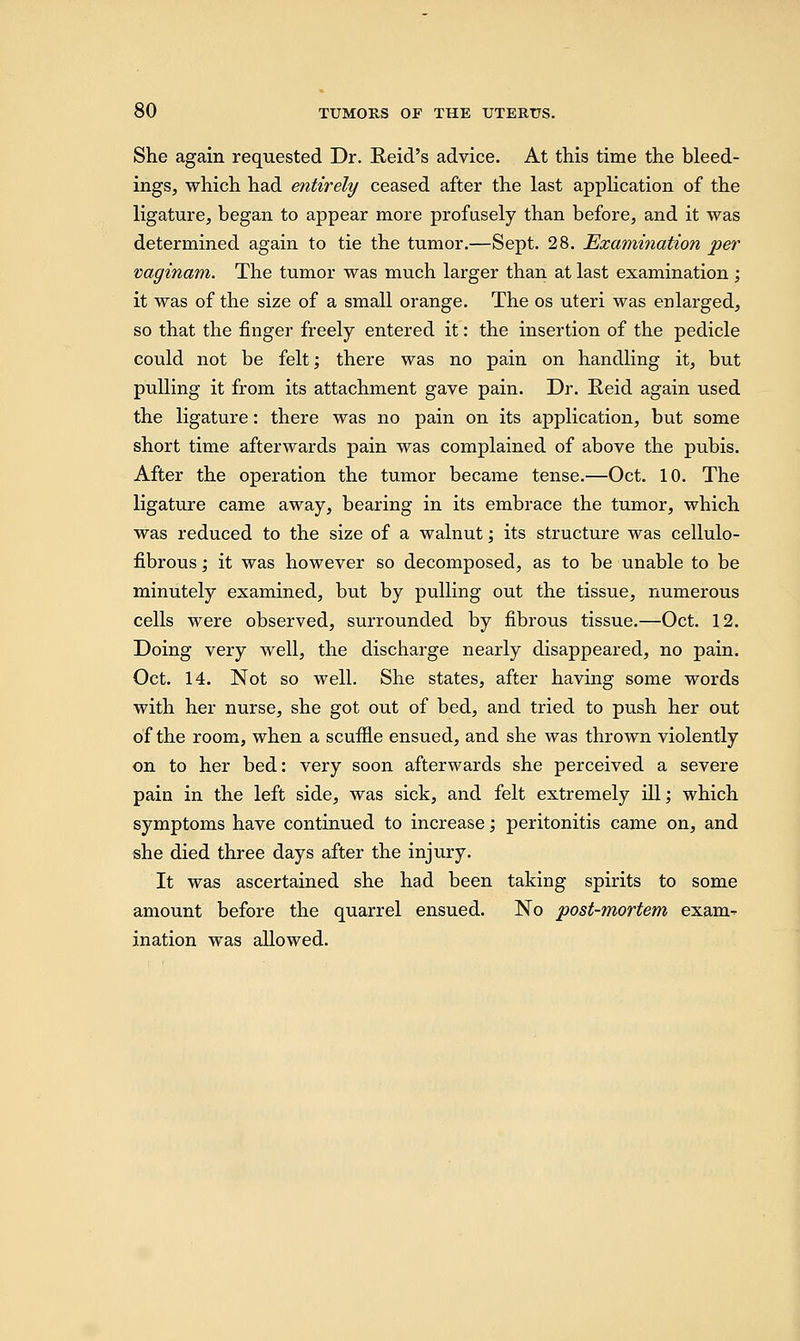 80 TUMORS OF THE UTERUS.

She again requested Dr. Reid's advice. At this time the bleedings, which had entirely ceased after the last application of the ligature, began to appear more profusely than before, and it was determined again to tie the tumor.—Sept. 28. Examination per vaginam. The tumor was much larger than at last examination; it was of the size of a small orange. The os uteri was enlarged, so that the finger freely entered it: the insertion of the pedicle could not be felt; there was no pain on handling it, but pulling it from its attachment gave pain. Dr. Reid again used the ligature: there was no pain on its application, but some short time afterwards pain was complained of above the pubis. After the operation the tumor became tense.—Oct. 10. The ligature came away, bearing in its embrace the tumor, which was reduced to the size of a walnut; its structure was cellulo-fibrous; it was however so decomposed, as to be unable to be minutely examined, but by pulling out the tissue, numerous cells were observed, surrounded by fibrous tissue.—Oct. 12. Doing very well, the discharge nearly disappeared, no pain. Oct. 14. Not so well. She states, after having some words with her nurse, she got out of bed, and tried to push her out of the room, when a scuffle ensued, and she was thrown violently on to her bed: very soon afterwards she perceived a severe pain in the left side, was sick, and felt extremely ill; which symptoms have continued to increase; peritonitis came on, and she died three days after the injury.

It was ascertained she had been taking spirits to some amount before the quarrel ensued. No post-mortem examination was allowed.